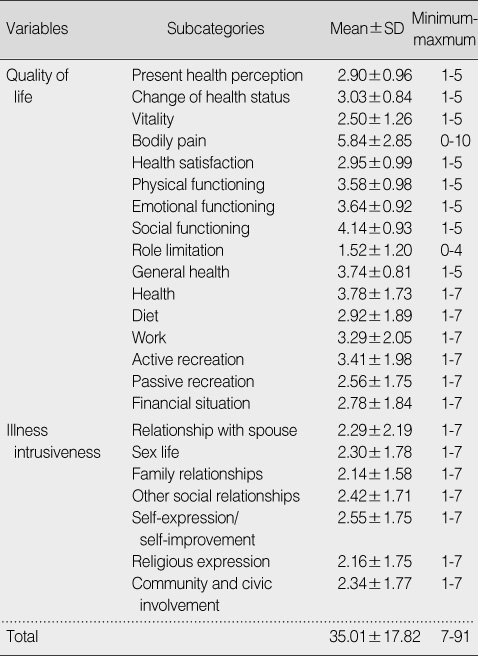 | Variables | Subcategories | Mean±SD | Minimum-maxmum |
|---|---|---|---|
| Quality of life | Present health perception | 2.90±0.96 | 1-5 |
| | Change of health status | 3.03±0.84 | 1-5 |
| | Vitality | 2.50±1.26 | 1-5 |
| | Bodily pain | 5.84±2.85 | 0-10 |
| | Health satisfaction | 2.95±0.99 | 1-5 |
| | Physical functioning | 3.58±0.98 | 1-5 |
| | Emotional functioning | 3.64±0.92 | 1-5 |
| | Social functioning | 4.14±0.93 | 1-5 |
| | Role limitation | 1.52±1.20 | 0-4 |
| | General health | 3.74±0.81 | 1-5 |
| | Health | 3.78±1.73 | 1-7 |
| | Diet | 2.92±1.89 | 1-7 |
| | Work | 3.29±2.05 | 1-7 |
| | Active recreation | 3.41±1.98 | 1-7 |
| | Passive recreation | 2.56±1.75 | 1-7 |
| | Financial situation | 2.78±1.84 | 1-7 |
| Illness intrusiveness | Relationship with spouse | 2.29±2.19 | 1-7 |
| | Sex life | 2.30±1.78 | 1-7 |
| | Family relationships | 2.14±1.58 | 1-7 |
| | Other social relationships | 2.42±1.71 | 1-7 |
| | Self-expression/ self-improvement | 2.55±1.75 | 1-7 |
| | Religious expression | 2.16±1.75 | 1-7 |
| | Community and civic involvement | 2.34±1.77 | 1-7 |
| Total | | 35.01±17.82 | 7-91 |